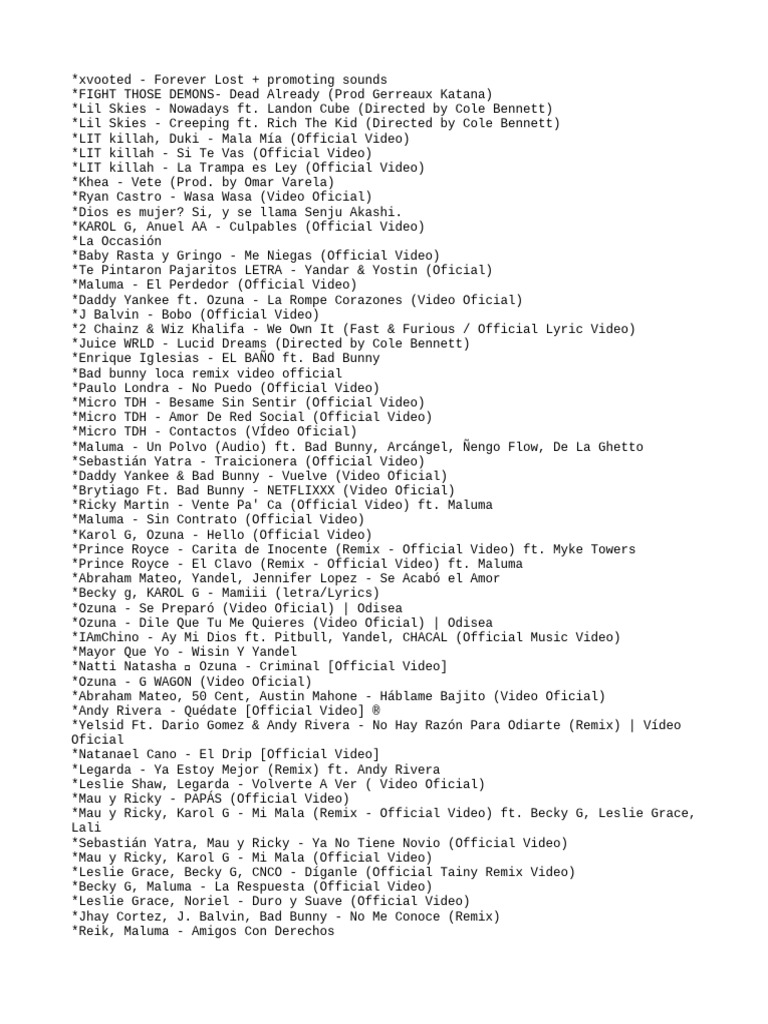 *xvooted - Forever Lost + promoting sounds
*FIGHT THOSE DEMONS- Dead Already (Prod Gerreaux Katana)
*Lil Skies - Nowadays ft. Landon Cube (Directed by Cole Bennett)
*Lil Skies - Creeping ft. Rich The Kid (Directed by Cole Bennett)
*LIT killah, Duki - Mala Mía (Official Video)
*LIT killah - Si Te Vas (Official Video)
*LIT killah - La Trampa es Ley (Official Video)
*Khea - Vete (Prod. by Omar Varela)
*Ryan Castro - Wasa Wasa (Video Oficial)
*Dios es mujer? Si, y se llama Senju Akashi.
*KAROL G, Anuel AA - Culpables (Official Video)
*La Occasión
*Baby Rasta y Gringo - Me Niegas (Official Video)
*Te Pintaron Pajaritos LETRA - Yandar & Yostin (Oficial)
*Maluma - El Perdedor (Official Video)
*Daddy Yankee ft. Ozuna - La Rompe Corazones (Video Oficial)
*J Balvin - Bobo (Official Video)
*2 Chainz & Wiz Khalifa - We Own It (Fast & Furious / Official Lyric Video)
*Juice WRLD - Lucid Dreams (Directed by Cole Bennett)
*Enrique Iglesias - EL BAÑO ft. Bad Bunny
*Bad bunny loca remix video official
*Paulo Londra - No Puedo (Official Video)
*Micro TDH - Besame Sin Sentir (Official Video)
*Micro TDH - Amor De Red Social (Official Video)
*Micro TDH - Contactos (VÍdeo Oficial)
*Maluma - Un Polvo (Audio) ft. Bad Bunny, Arcángel, Ñengo Flow, De La Ghetto
*Sebastián Yatra - Traicionera (Official Video)
*Daddy Yankee & Bad Bunny - Vuelve (Video Oficial)
*Brytiago Ft. Bad Bunny - NETFLIXXX (Video Oficial)
*Ricky Martin - Vente Pa' Ca (Official Video) ft. Maluma
*Maluma - Sin Contrato (Official Video)
*Karol G, Ozuna - Hello (Official Video)
*Prince Royce - Carita de Inocente (Remix - Official Video) ft. Myke Towers
*Prince Royce - El Clavo (Remix - Official Video) ft. Maluma
*Abraham Mateo, Yandel, Jennifer Lopez - Se Acabó el Amor
*Becky g, KAROL G - Mamiii (letra/Lyrics)
*Ozuna - Se Preparó (Video Oficial) | Odisea
*Ozuna - Dile Que Tu Me Quieres (Video Oficial) | Odisea
*IAmChino - Ay Mi Dios ft. Pitbull, Yandel, CHACAL (Official Music Video)
*Mayor Que Yo - Wisin Y Yandel
*Natti Natasha ▫ Ozuna - Criminal [Official Video]
*Ozuna - G WAGON (Video Oficial)
*Abraham Mateo, 50 Cent, Austin Mahone - Háblame Bajito (Video Oficial)
*Andy Rivera - Quédate [Official Video] ®
*Yelsid Ft. Dario Gomez & Andy Rivera - No Hay Razón Para Odiarte (Remix) | Vídeo Oficial
*Natanael Cano - El Drip [Official Video]
*Legarda - Ya Estoy Mejor (Remix) ft. Andy Rivera
*Leslie Shaw, Legarda - Volverte A Ver ( Video Oficial)
*Mau y Ricky - PAPÁS (Official Video)
*Mau y Ricky, Karol G - Mi Mala (Remix - Official Video) ft. Becky G, Leslie Grace, Lali
*Sebastián Yatra, Mau y Ricky - Ya No Tiene Novio (Official Video)
*Mau y Ricky, Karol G - Mi Mala (Official Video)
*Leslie Grace, Becky G, CNCO - Díganle (Official Tainy Remix Video)
*Becky G, Maluma - La Respuesta (Official Video)
*Leslie Grace, Noriel - Duro y Suave (Official Video)
*Jhay Cortez, J. Balvin, Bad Bunny - No Me Conoce (Remix)
*Reik, Maluma - Amigos Con Derechos